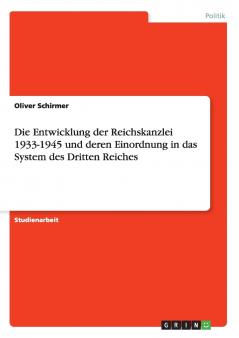 Politik

Oliver Schirmer

Die Entwicklung der Reichskanzlei 1933-1945 und deren Einordnung in das System des Dritten Reiches

Studienarbeit

GRIN